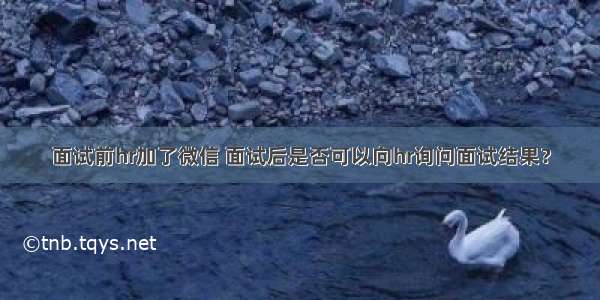 面试前hr加了微信 面试后是否可以向hr询问面试结果？

©tnb.tqys.net